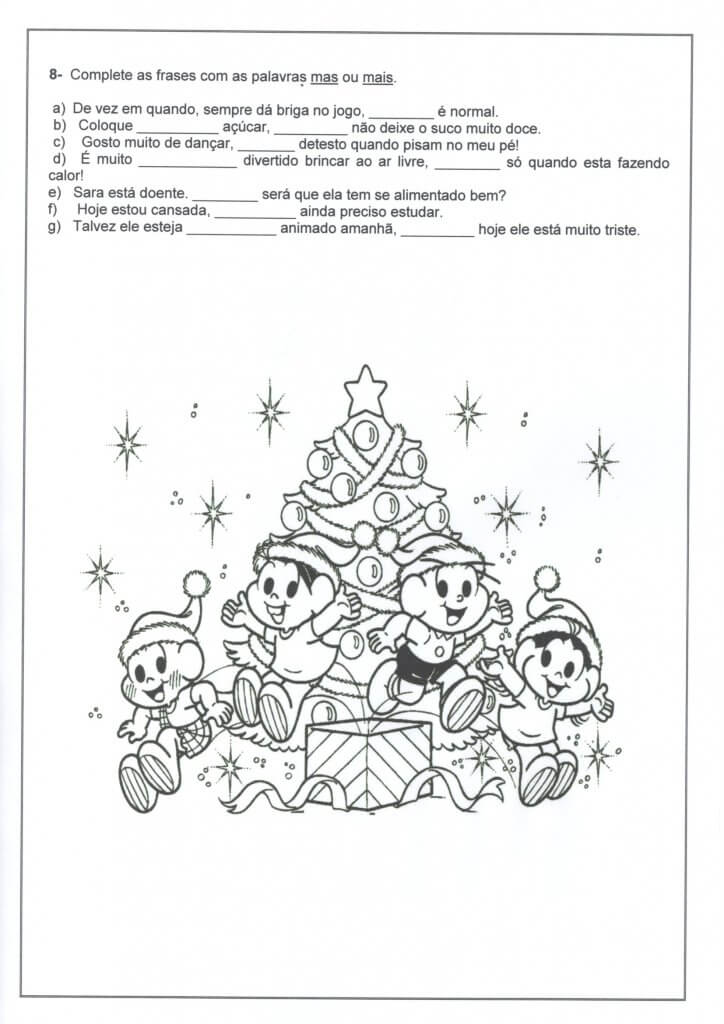 8- Complete as frases com as palavras mas ou mais.

a) De vez em quando, sempre dá briga no jogo, ________ é normal.
b) Coloque __________ açúcar, _________ não deixe o suco muito doce.
c) Gosto muito de dançar, _______ detesto quando pisam no meu pé!
d) É muito ____________ divertido brincar ao ar livre, ________ só quando esta fazendo calor!
e) Sara está doente. ________ será que ela tem se alimentado bem?
f) Hoje estou cansada, __________ ainda preciso estudar.
g) Talvez ele esteja ___________ animado amanhã, _________ hoje ele está muito triste.